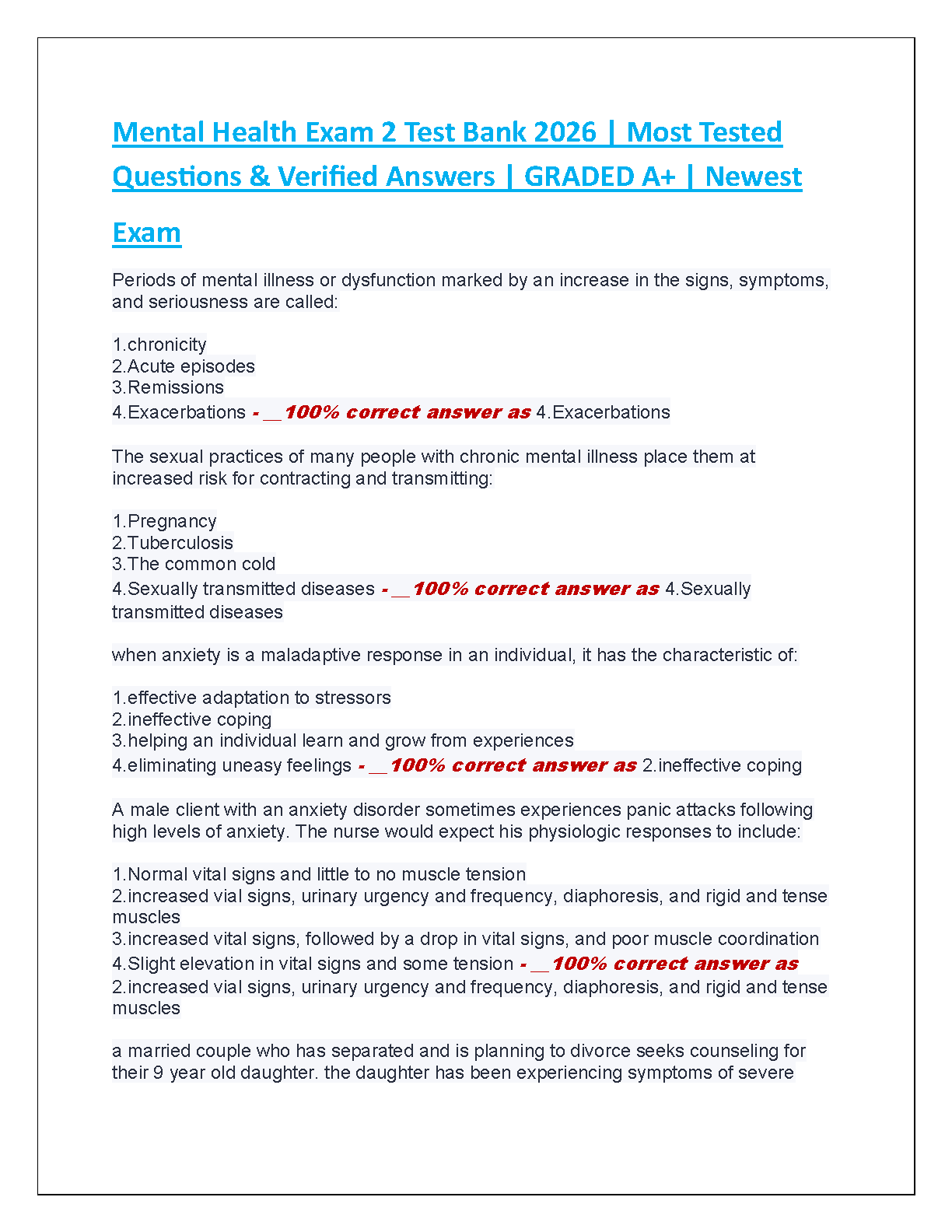 Mental Health Exam 2 Test Bank 2026 | Most Tested Questions & Verified Answers | GRADED A+ | Newest Exam

Periods of mental illness or dysfunction marked by an increase in the signs, symptoms, and seriousness are called:

1.chronicity
2.Acute episodes
3.Remissions
4.Exacerbations - __100% correct answer as 4.Exacerbations

The sexual practices of many people with chronic mental illness place them at increased risk for contracting and transmitting:

1.Pregnancy
2.Tuberculosis
3.The common cold
4.Sexually transmitted diseases - __100% correct answer as 4.Sexually transmitted diseases

when anxiety is a maladaptive response in an individual, it has the characteristic of:

1.effective adaptation to stressors
2.ineffective coping
3.helping an individual learn and grow from experiences
4.eliminating uneasy feelings - __100% correct answer as 2.ineffective coping

A male client with an anxiety disorder sometimes experiences panic attacks following high levels of anxiety. The nurse would expect his physiologic responses to include:

1.Normal vital signs and little to no muscle tension
2.increased vial signs, urinary urgency and frequency, diaphoresis, and rigid and tense muscles
3.increased vital signs, followed by a drop in vital signs, and poor muscle coordination
4.Slight elevation in vital signs and some tension - __100% correct answer as 2.increased vial signs, urinary urgency and frequency, diaphoresis, and rigid and tense muscles

a married couple who has separated and is planning to divorce seeks counseling for their 9 year old daughter. the daughter has been experiencing symptoms of severe